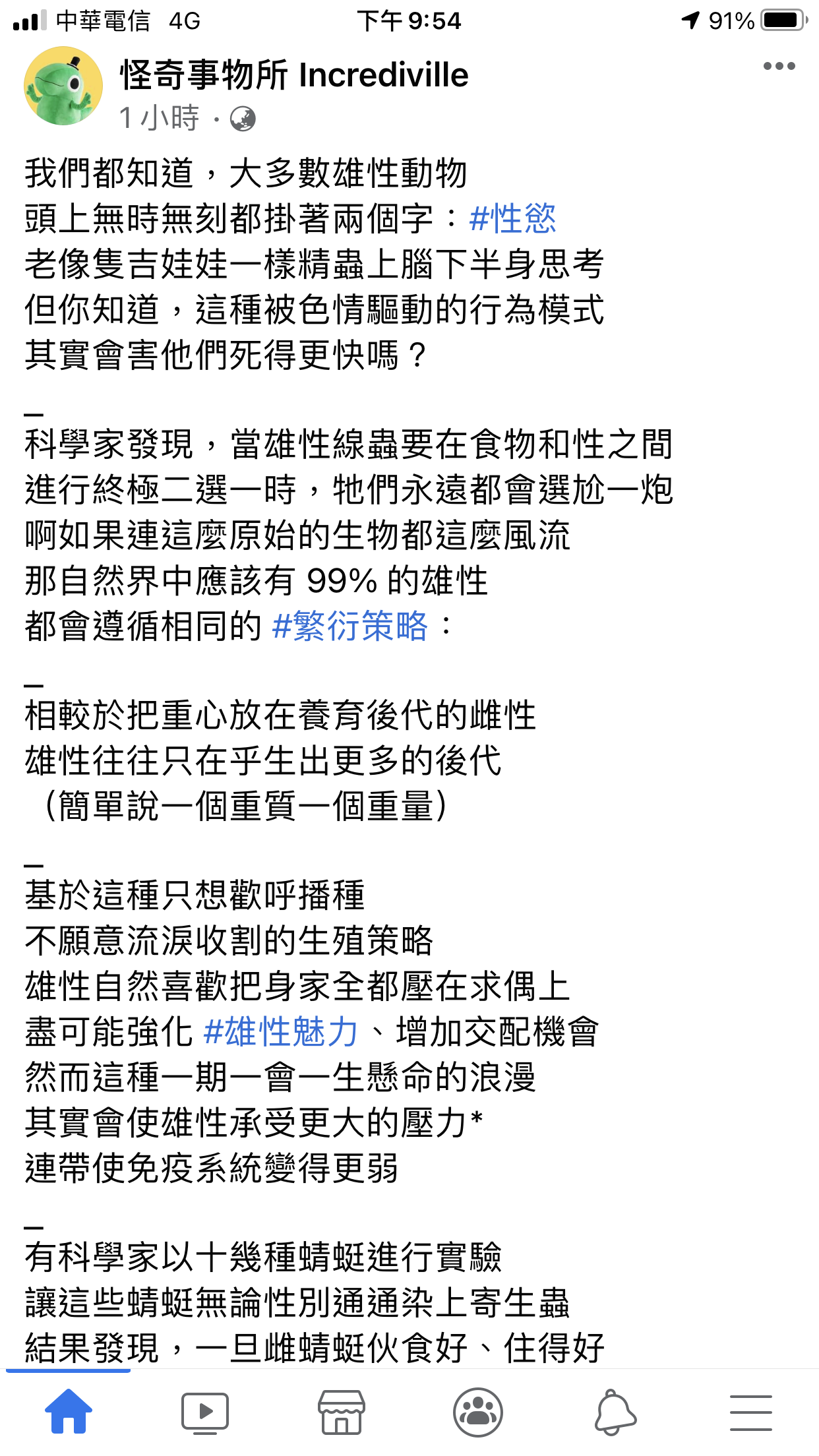 中華電信 4G 下午 9:54 91%

怪奇事物所 Incrediville
1 小時 ·

我們都知道，大多數雄性動物
頭上無時無刻都掛著兩個字：#性慾
老像隻吉娃娃一樣精蟲上腦下半身思考
但你知道，這種被色情驅動的行為模式
其實會害他們死得更快嗎？

_
科學家發現，當雄性線蟲要在食物和性之間
進行終極二選一時，牠們永遠都會選尬一炮
啊如果連這麼原始的生物都這麼風流
那自然界中應該有 99% 的雄性
都會遵循相同的 #繁衍策略：

_
相較於把重心放在養育後代的雌性
雄性往往只在乎生出更多的後代
（簡單說一個重質一個重量）

_
基於這種只想歡呼播種
不願意流淚收割的生殖策略
雄性自然喜歡把身家全都壓在求偶上
盡可能強化 #雄性魅力、增加交配機會
然而這種一期一會一生懸命的浪漫
其實會使雄性承受更大的壓力*
連帶使免疫系統變得更弱

_
有科學家以十幾種蜻蜓進行實驗
讓這些蜻蜓無論性別通通染上寄生蟲
結果發現，一旦雌蜻蜓伙食好、住得好